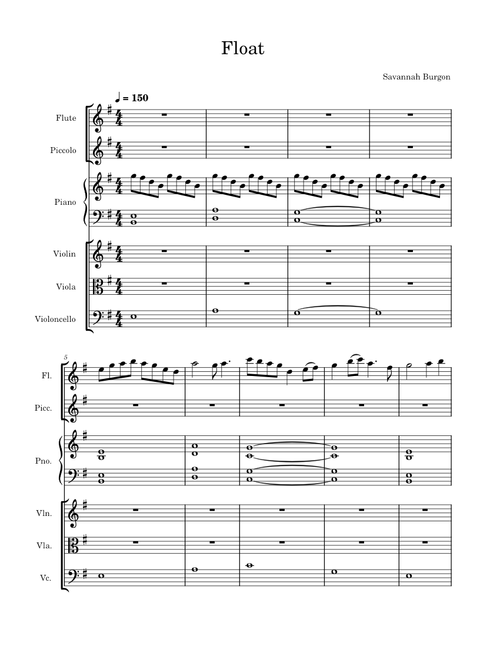 Float

Savannah Burgon

♩ = 150

Flute

Piccolo

Piano

Violin

Viola

Violoncello

5

Fl.

Picc.

Pno.

Vln.

Vla.

Vc.